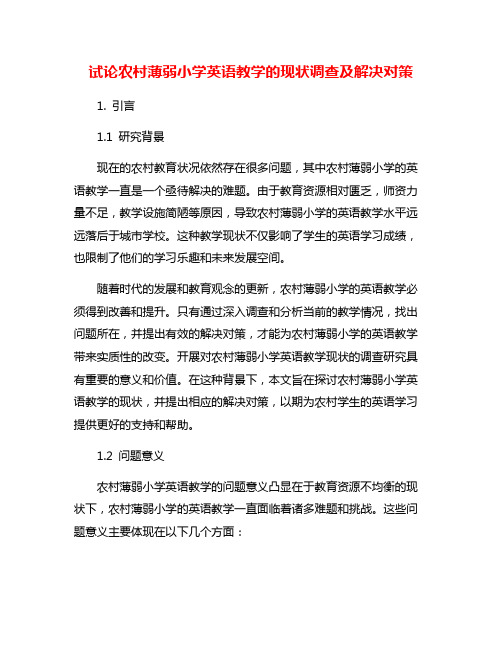 试论农村薄弱小学英语教学的现状调查及解决对策

1. 引言

1.1 研究背景

现在的农村教育状况依然存在很多问题，其中农村薄弱小学的英语教学一直是一个亟待解决的难题。由于教育资源相对匮乏，师资力量不足，教学设施简陋等原因，导致农村薄弱小学的英语教学水平远远落后于城市学校。这种教学现状不仅影响了学生的英语学习成绩，也限制了他们的学习乐趣和未来发展空间。

随着时代的发展和教育观念的更新，农村薄弱小学的英语教学必须得到改善和提升。只有通过深入调查和分析当前的教学情况，找出问题所在，并提出有效的解决对策，才能为农村薄弱小学的英语教学带来实质性的改变。开展对农村薄弱小学英语教学现状的调查研究具有重要的意义和价值。在这种背景下，本文旨在探讨农村薄弱小学英语教学的现状，并提出相应的解决对策，以期为农村学生的英语学习提供更好的支持和帮助。

1.2 问题意义

农村薄弱小学英语教学的问题意义凸显在于教育资源不均衡的现状下，农村薄弱小学的英语教学一直面临着诸多难题和挑战。这些问题意义主要体现在以下几个方面：